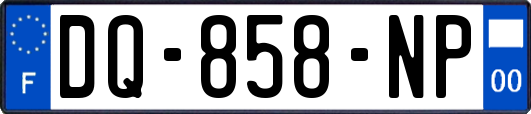 F
DQ-858-NP
00